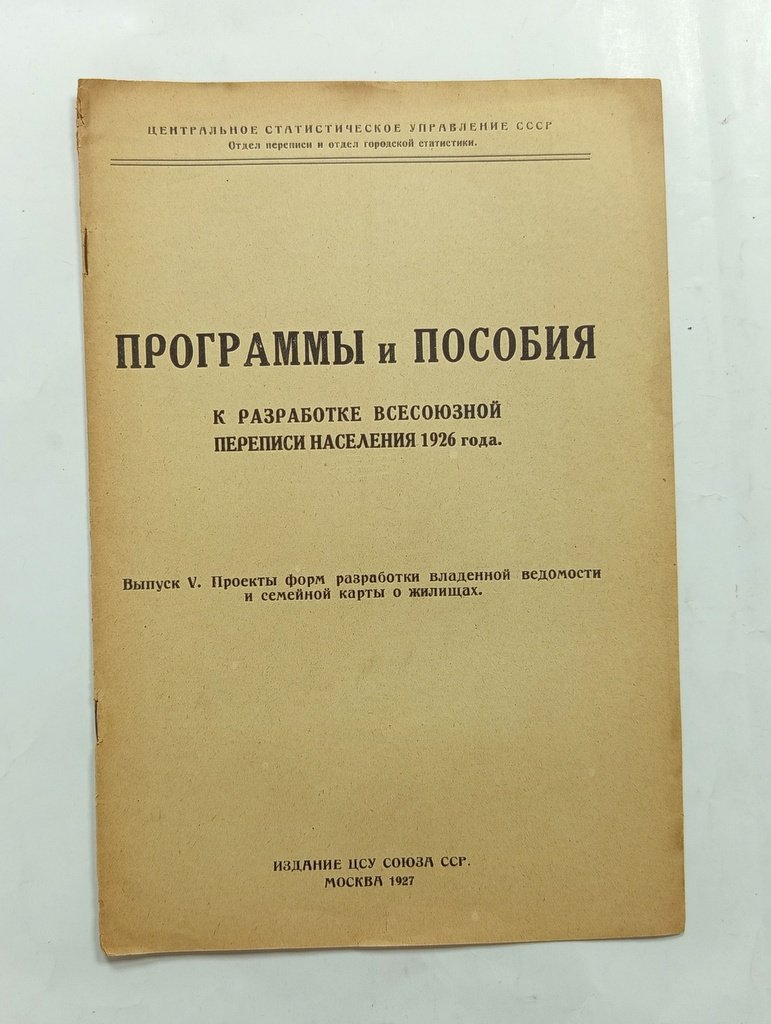 ЦЕНТРАЛЬНОЕ СТАТИСТИЧЕСКОЕ УПРАВЛЕНИЕ СССР
Отдел переписи и отдел городской статистики.

ПРОГРАММЫ и ПОСОБИЯ

К РАЗРАБОТКЕ ВСЕСОЮЗНОЙ ПЕРЕПИСИ НАСЕЛЕНИЯ 1926 года.

Выпуск V. Проекты форм разработки владенной ведомости и семейной карты о жилищах.

ИЗДАНИЕ ЦСУ СОЮЗА ССР.
МОСКВА 1927